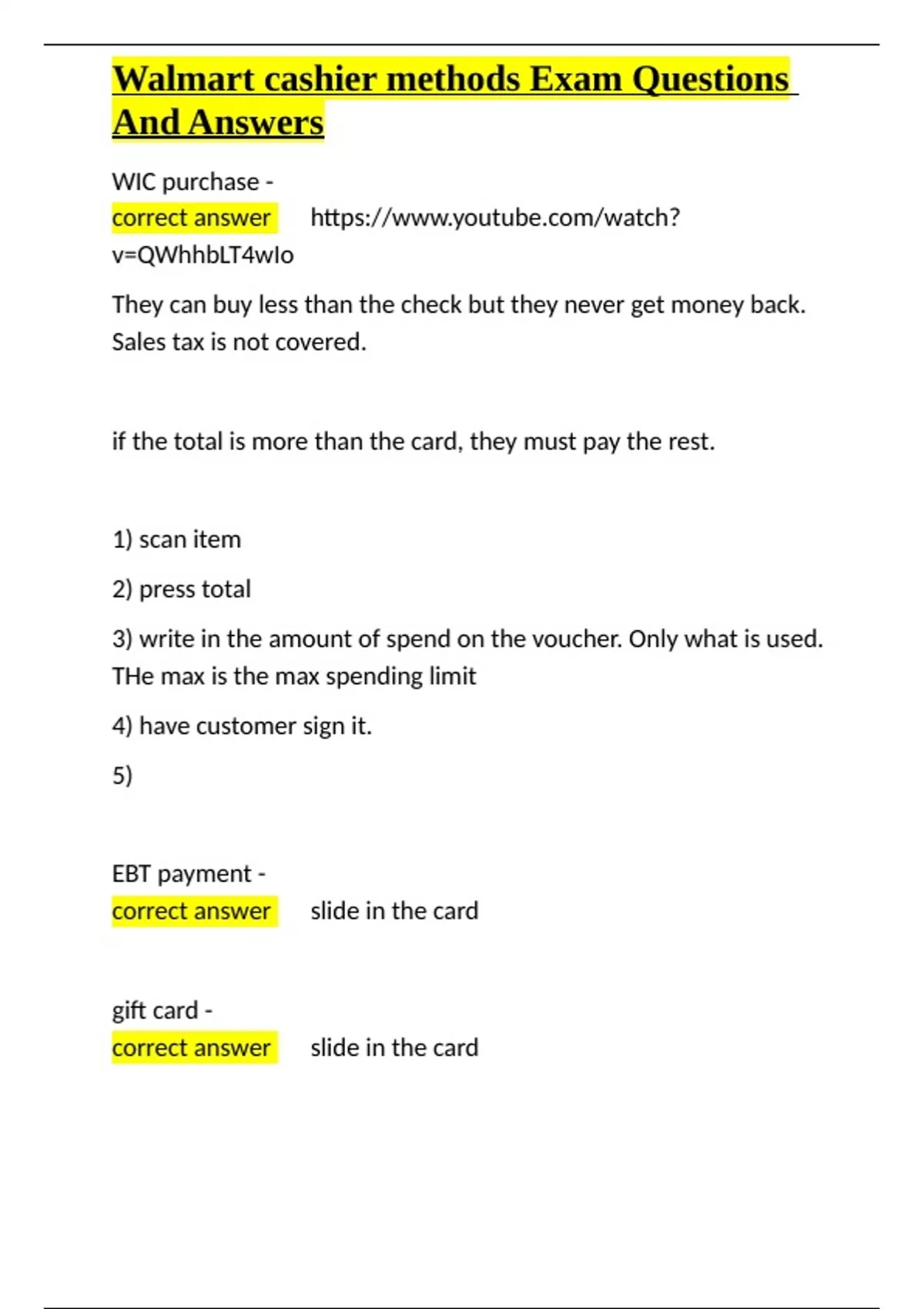 Walmart cashier methods Exam Questions And Answers

WIC purchase - correct answer https://www.youtube.com/watch?v=QWhhbLT4wIo

They can buy less than the check but they never get money back. Sales tax is not covered.

if the total is more than the card, they must pay the rest.

1) scan item

2) press total

3) write in the amount of spend on the voucher. Only what is used. THe max is the max spending limit

4) have customer sign it.

5)

EBT payment - correct answer slide in the card

gift card - correct answer slide in the card